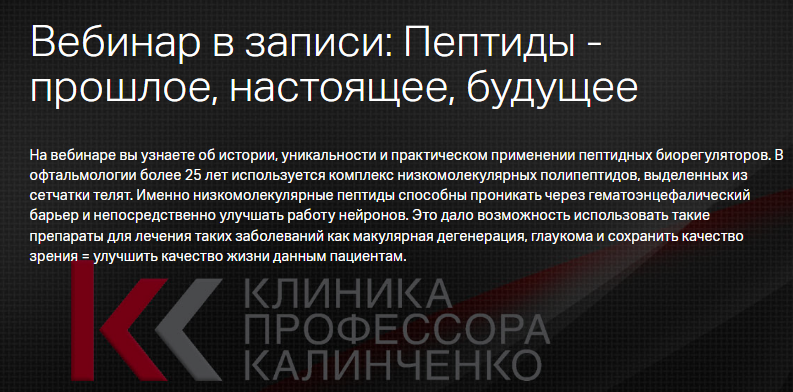 Вебинар в записи: Пептиды - прошлое, настоящее, будущее

На вебинаре вы узнаете об истории, уникальности и практическом применении пептидных биорегуляторов. В офтальмологии более 25 лет используется комплекс низкомолекулярных полипептидов, выделенных из сетчатки телят. Именно низкомолекулярные пептиды способны проникать через гематоэнцефалический барьер и непосредственно улучшать работу нейронов. Это дало возможность использовать такие препараты для лечения таких заболеваний как макулярная дегенерация, глаукома и сохранить качество зрения = улучшить качество жизни данным пациентам.

КЛИНИКА
ПРОФЕССОРА
КАЛИНЧЕНКО